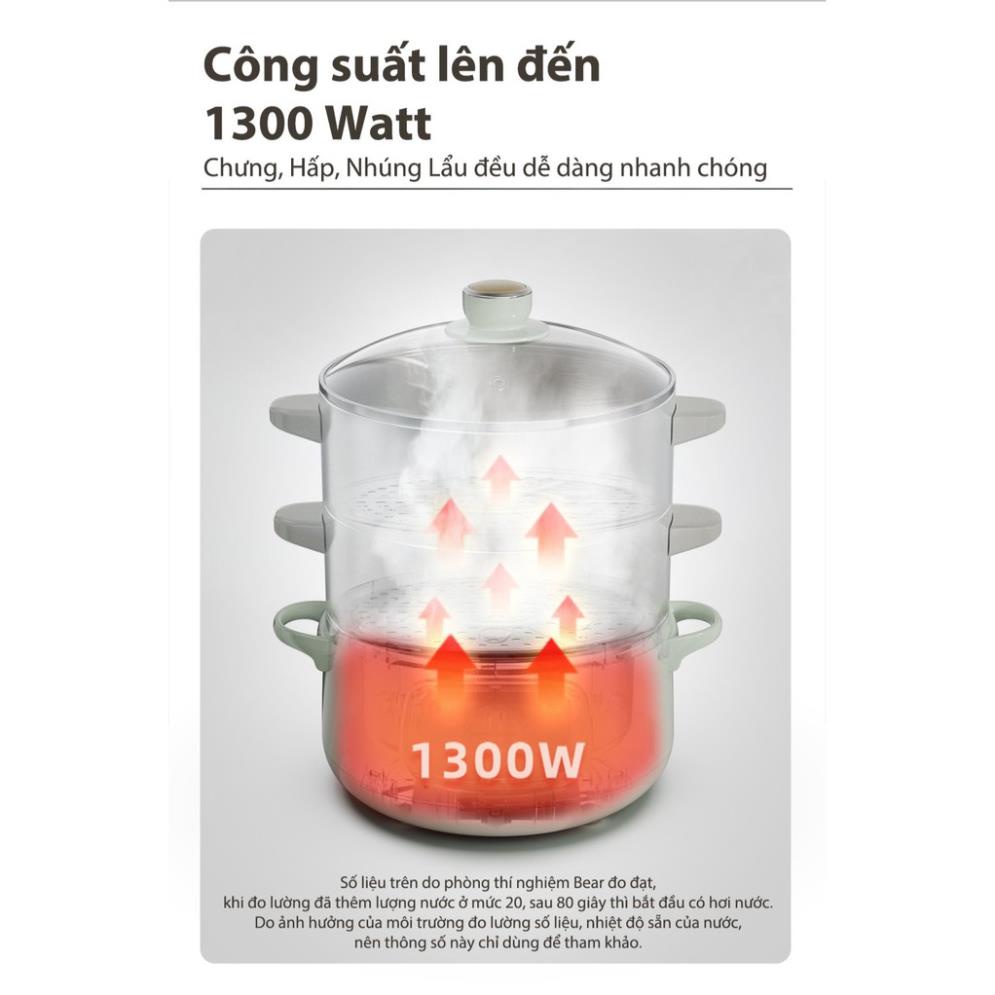 Công suất lên đến
1300 Watt
Chưng, Hấp, Nhúng Lẩu đều dễ dàng nhanh chóng

1300W

Số liệu trên do phòng thí nghiệm Bear đo đạt, khi đo lường đã thêm lượng nước ở mức 20, sau 80 giây thì bắt đầu có hơi nước. Do ảnh hưởng của môi trường đo lường số liệu, nhiệt độ sẵn của nước, nên thông số này chỉ dùng để tham khảo.